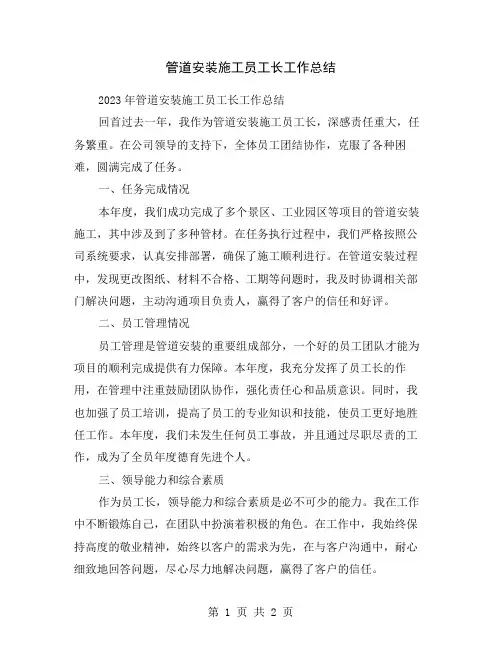 管道安装施工员工长工作总结

2023年管道安装施工员工长工作总结

回首过去一年，我作为管道安装施工员工长，深感责任重大，任务繁重。在公司领导的支持下，全体员工团结协作，克服了各种困难，圆满完成了任务。

一、任务完成情况

本年度，我们成功完成了多个景区、工业园区等项目的管道安装施工，其中涉及到了多种管材。在任务执行过程中，我们严格按照公司系统要求，认真安排部署，确保了施工顺利进行。在管道安装过程中，发现更改图纸、材料不合格、工期等问题时，我及时协调相关部门解决问题，主动沟通项目负责人，赢得了客户的信任和好评。

二、员工管理情况

员工管理是管道安装的重要组成部分，一个好的员工团队才能为项目的顺利完成提供有力保障。本年度，我充分发挥了员工长的作用，在管理中注重鼓励团队协作，强化责任心和品质意识。同时，我也加强了员工培训，提高了员工的专业知识和技能，使员工更好地胜任工作。本年度，我们未发生任何员工事故，并且通过尽职尽责的工作，成为了全员年度德育先进个人。

三、领导能力和综合素质

作为员工长，领导能力和综合素质是必不可少的能力。我在工作中不断锻炼自己，在团队中扮演着积极的角色。在工作中，我始终保持高度的敬业精神，始终以客户的需求为先，在与客户沟通中，耐心细致地回答问题，尽心尽力地解决问题，赢得了客户的信任。

第 1 页 共 2 页